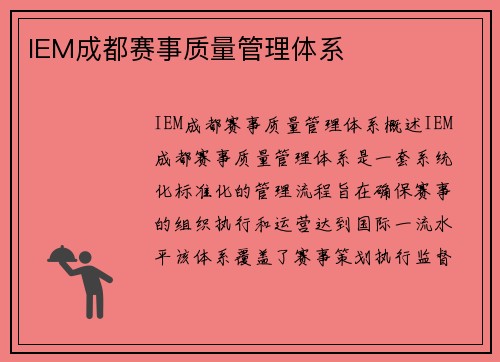 IEM成都赛事质量管理体系

IEM成都赛事质量管理体系概述IEM成都赛事质量管理体系是一套系统化标准化的管理流程旨在确保赛事的组织执行和运营达到国际一流水平该体系覆盖了赛事策划执行监督